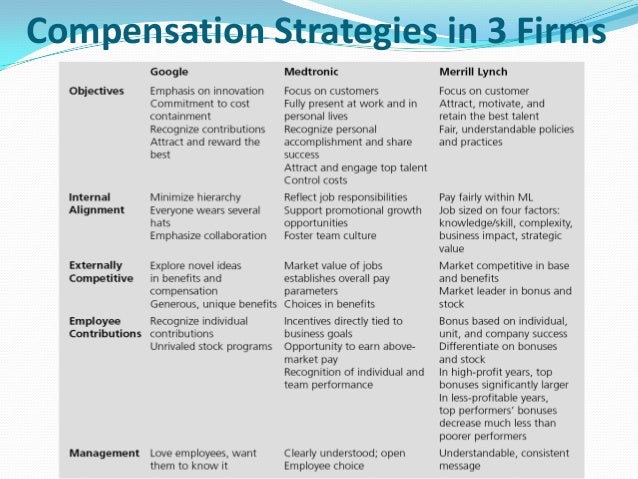 Compensation Strategies in 3 Firms

|  | Google | Medtronic | Merrill Lynch |
|---|---|---|---|
| Objectives | Emphasis on innovation Commitment to cost containment Recognize contributions Attract and reward the best | Focus on customers Fully present at work and in personal lives Recognize personal accomplishment and share success Attract and engage top talent Control costs | Focus on customer Attract, motivate, and retain the best talent Fair, understandable policies and practices |
| Internal Alignment | Minimize hierarchy Everyone wears several hats Emphasize collaboration | Reflect job responsibilities Support promotional growth opportunities Foster team culture | Pay fairly within ML Job sized on four factors: knowledge/skill, complexity, business impact, strategic value |
| Externally Competitive | Explore novel ideas in benefits and compensation Generous, unique benefits | Market value of jobs establishes overall pay parameters Choices in benefits | Market competitive in base and benefits Market leader in bonus and stock |
| Employee Contributions | Recognize individual contributions Unrivaled stock programs | Incentives directly tied to business goals Opportunity to earn above-market pay Recognition of individual and team performance | Bonus based on individual, unit, and company success Differentiate on bonuses and stock In high-profit years, top bonuses significantly larger In less-profitable years, top performers' bonuses decrease much less than poorer performers |
| Management | Love employees, want them to know it | Clearly understood; open Employee choice | Understandable, consistent message |